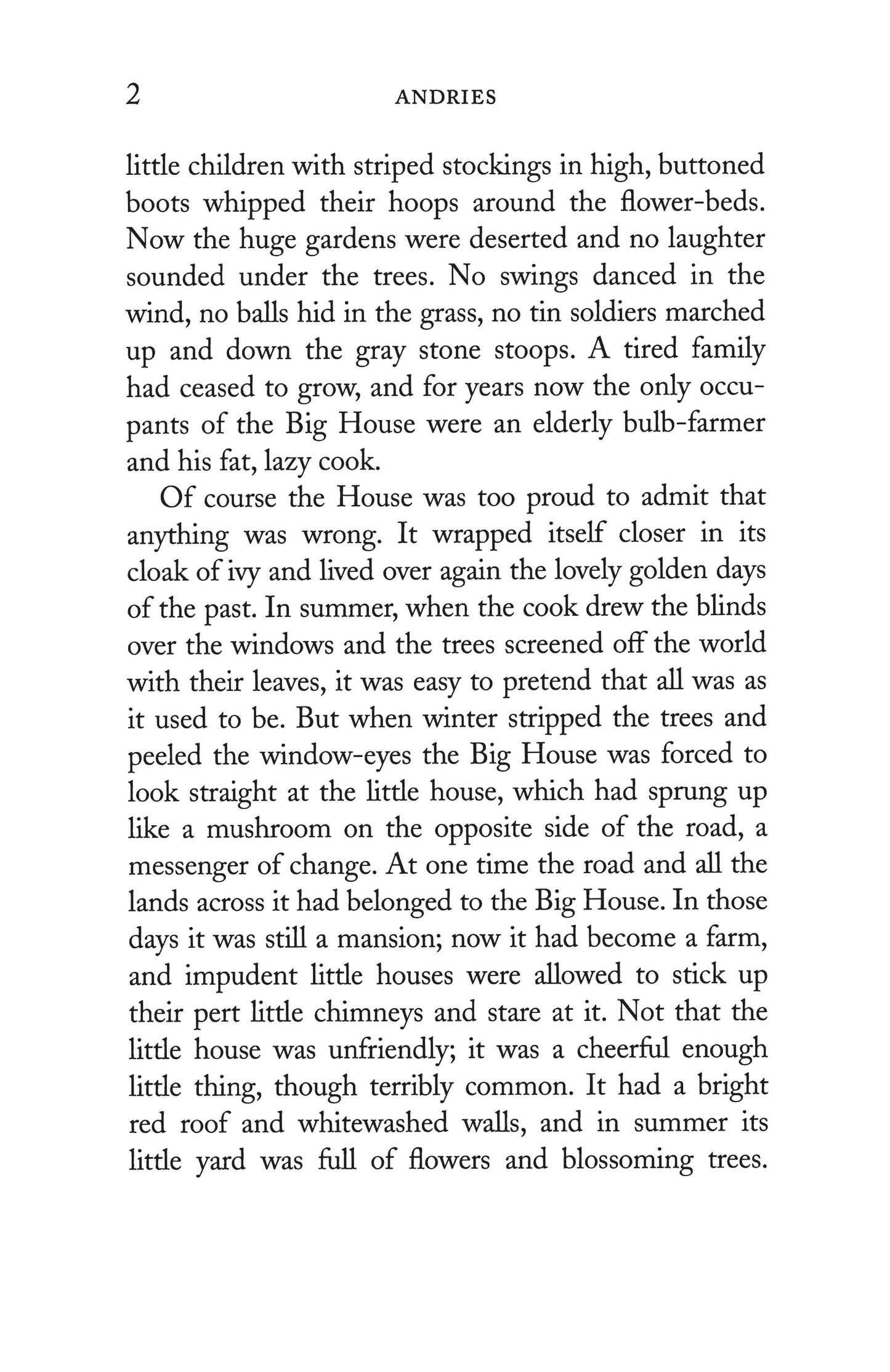 2 ANDRIES

little children with striped stockings in high, buttoned boots whipped their hoops around the flower-beds. Now the huge gardens were deserted and no laughter sounded under the trees. No swings danced in the wind, no balls hid in the grass, no tin soldiers marched up and down the gray stone stoops. A tired family had ceased to grow, and for years now the only occupants of the Big House were an elderly bulb-farmer and his fat, lazy cook.

Of course the House was too proud to admit that anything was wrong. It wrapped itself closer in its cloak of ivy and lived over again the lovely golden days of the past. In summer, when the cook drew the blinds over the windows and the trees screened off the world with their leaves, it was easy to pretend that all was as it used to be. But when winter stripped the trees and peeled the window-eyes the Big House was forced to look straight at the little house, which had sprung up like a mushroom on the opposite side of the road, a messenger of change. At one time the road and all the lands across it had belonged to the Big House. In those days it was still a mansion; now it had become a farm, and impudent little houses were allowed to stick up their pert little chimneys and stare at it. Not that the little house was unfriendly; it was a cheerful enough little thing, though terribly common. It had a bright red roof and whitewashed walls, and in summer its little yard was full of flowers and blossoming trees.